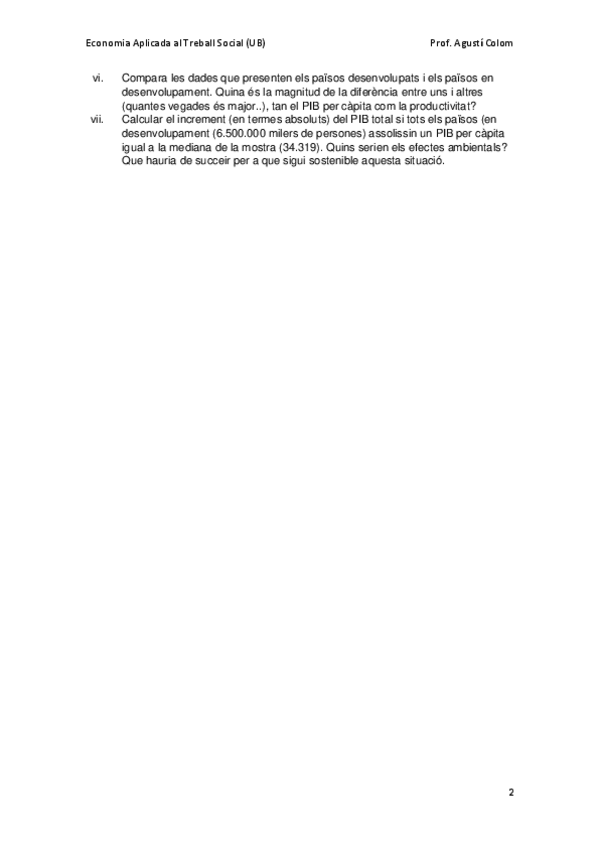 Economia Aplicada al Treball Social (UB)

Prof. Agustí Colom

vi. Compara les dades que presenten els països desenvolupats i els països en desenvolupament. Quina és la magnitud de la diferència entre uns i altres (quantes vegades és major..), tan el PIB per càpita com la productivitat?

vii. Calcular el increment (en termes absoluts) del PIB total si tots els països (en desenvolupament (6.500.000 milers de persones) assolissin un PIB per càpita igual a la mediana de la mostra (34.319). Quins serien els efectes ambientals? Que hauria de succeir per a que sigui sostenible aquesta situació.

2